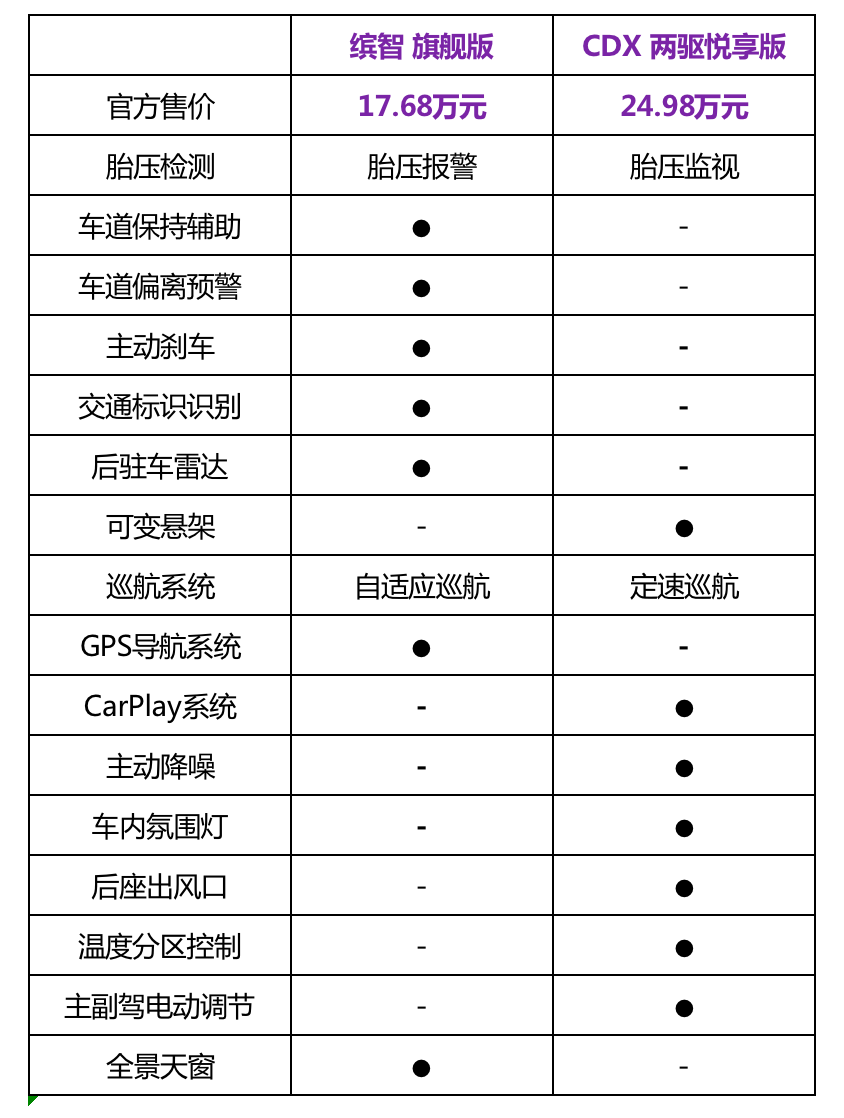 | | 缤智 旗舰版 | CDX 两驱悦享版 |
|---|---|---|
| 官方售价 | 17.68万元 | 24.98万元 |
| 胎压检测 | 胎压报警 | 胎压监视 |
| 车道保持辅助 | ● | - |
| 车道偏离预警 | ● | - |
| 主动刹车 | ● | - |
| 交通标识识别 | ● | - |
| 后驻车雷达 | ● | - |
| 可变悬架 | - | ● |
| 巡航系统 | 自适应巡航 | 定速巡航 |
| GPS导航系统 | ● | - |
| CarPlay系统 | - | ● |
| 主动降噪 | - | ● |
| 车内氛围灯 | - | ● |
| 后座出风口 | - | ● |
| 温度分区控制 | - | ● |
| 主副驾电动调节 | - | ● |
| 全景天窗 | ● | - |